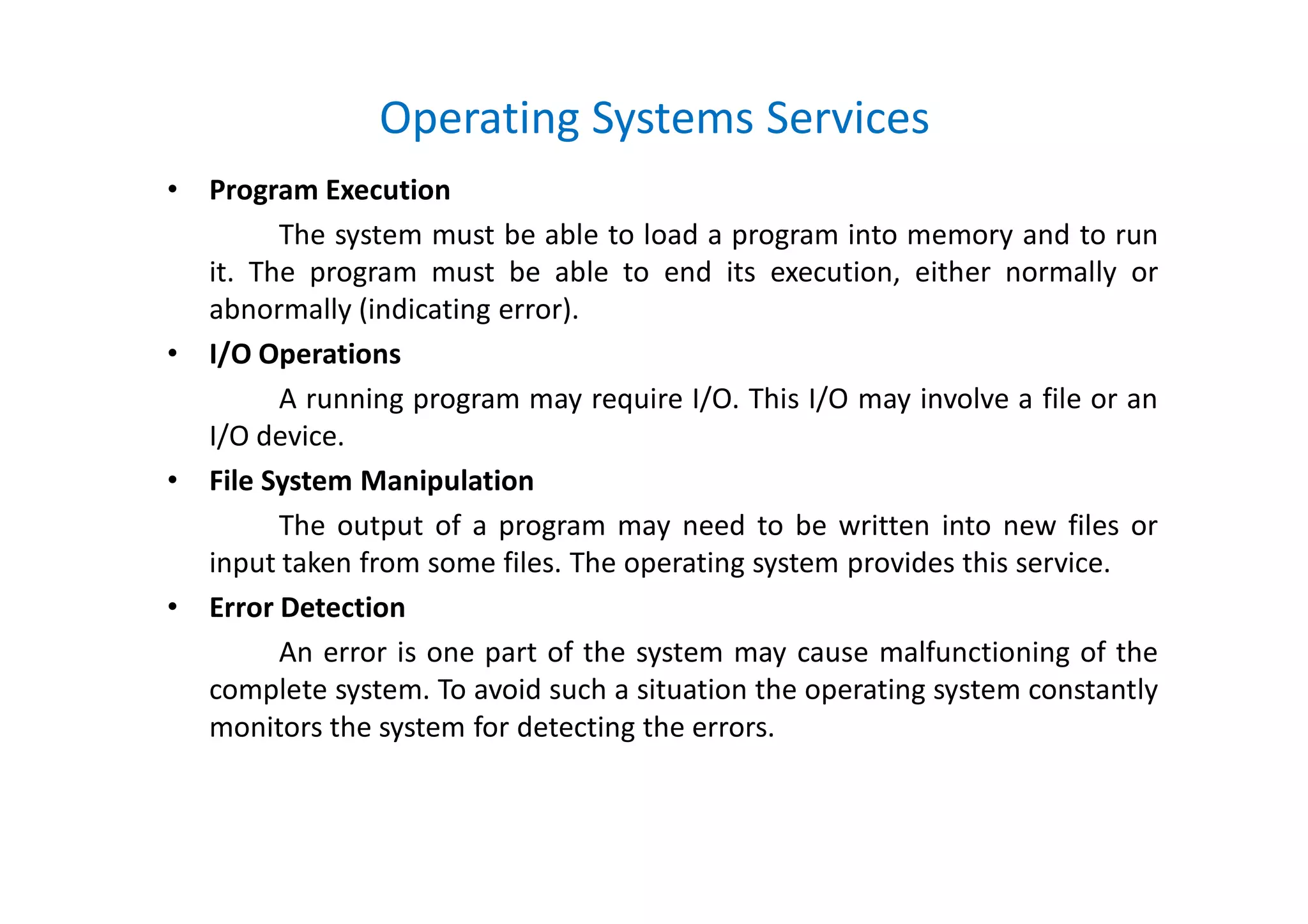 Operating Systems Services

• Program Execution

The system must be able to load a program into memory and to run it. The program must be able to end its execution, either normally or abnormally (indicating error).

• I/O Operations

A running program may require I/O. This I/O may involve a file or an I/O device.

• File System Manipulation

The output of a program may need to be written into new files or input taken from some files. The operating system provides this service.

• Error Detection

An error is one part of the system may cause malfunctioning of the complete system. To avoid such a situation the operating system constantly monitors the system for detecting the errors.